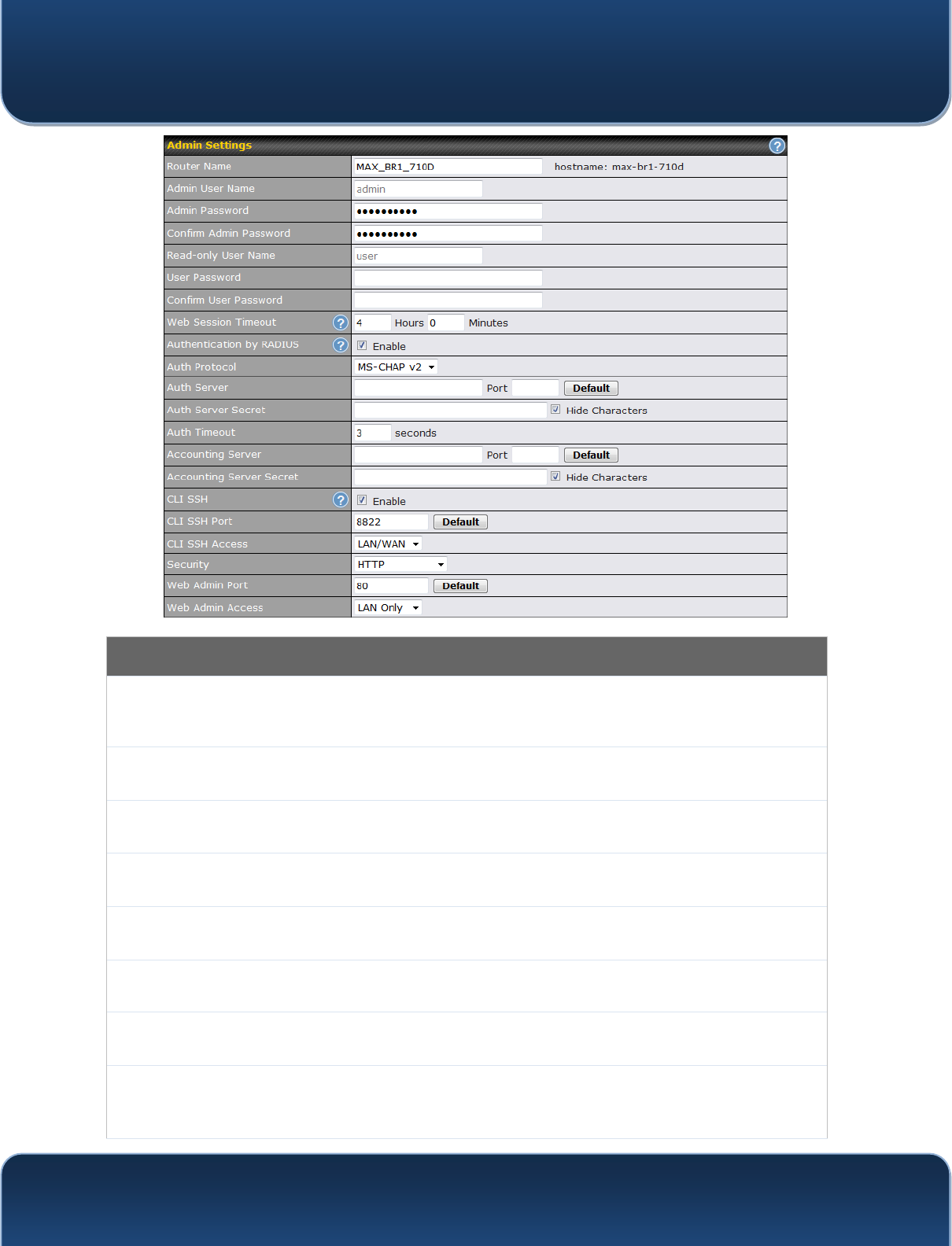 Admin Settings

Router Name
MAX_BR1_710D
hostname: max-br1-710d

Admin User Name
admin

Admin Password
••••••••••

Confirm Admin Password
••••••••••

Read-only User Name
user

User Password

Confirm User Password

Web Session Timeout
4 Hours 0 Minutes

Authentication by RADIUS
☑ Enable

Auth Protocol
MS-CHAP v2

Auth Server
Port
Default

Auth Server Secret
☑ Hide Characters

Auth Timeout
3 seconds

Accounting Server
Port
Default

Accounting Server Secret
☑ Hide Characters

CLI SSH
☑ Enable

CLI SSH Port
8822
Default

CLI SSH Access
LAN/WAN

Security
HTTP

Web Admin Port
80
Default

Web Admin Access
LAN Only